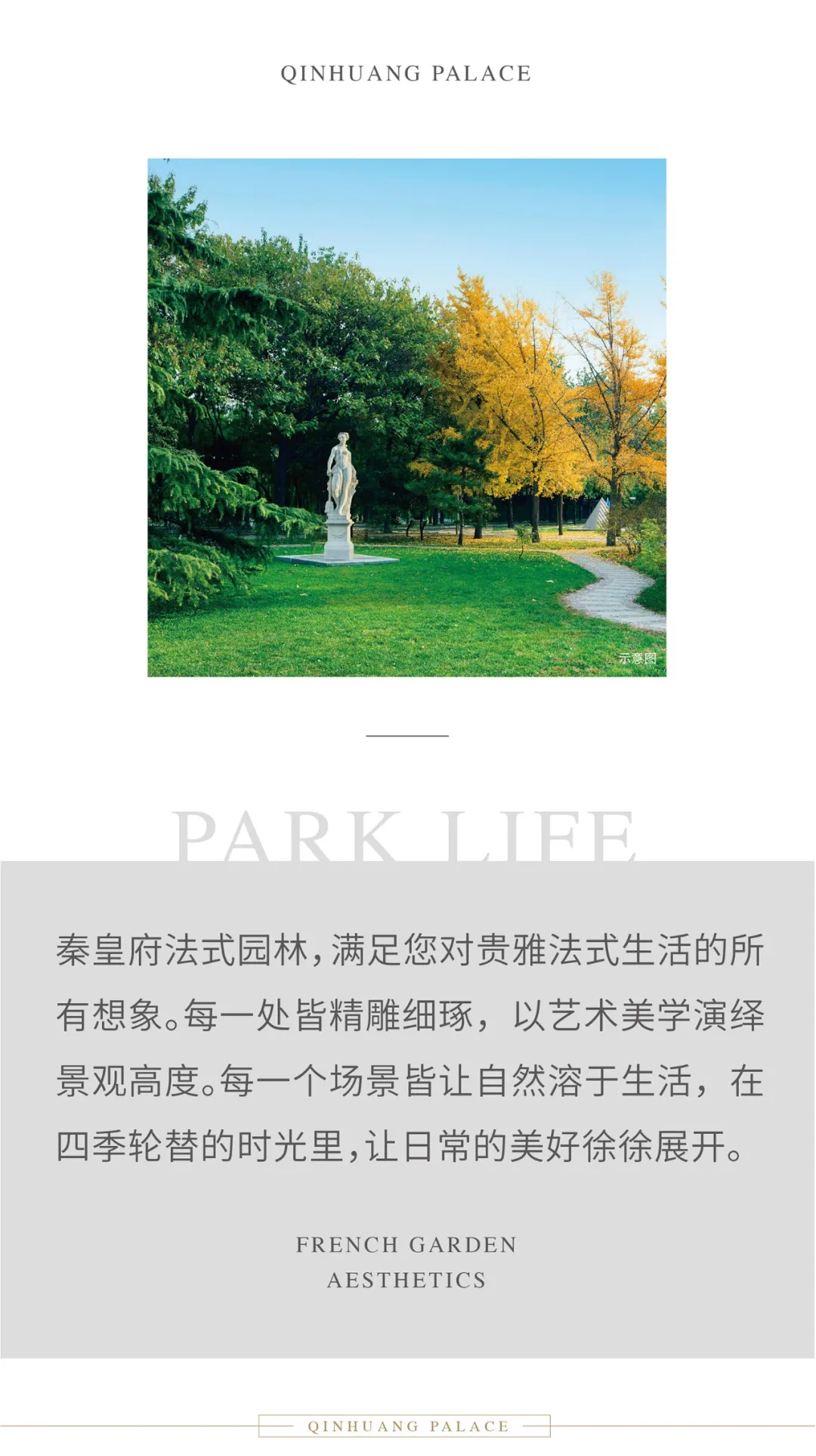 QINHUANG PALACE

示意图

PARK LIFE

秦皇府法式园林，满足您对贵雅法式生活的所有想象。每一处皆精雕细琢，以艺术美学演绎景观高度。每一个场景皆让自然溶于生活，在四季轮替的时光里，让日常的美好徐徐展开。

FRENCH GARDEN AESTHETICS

QINHUANG PALACE